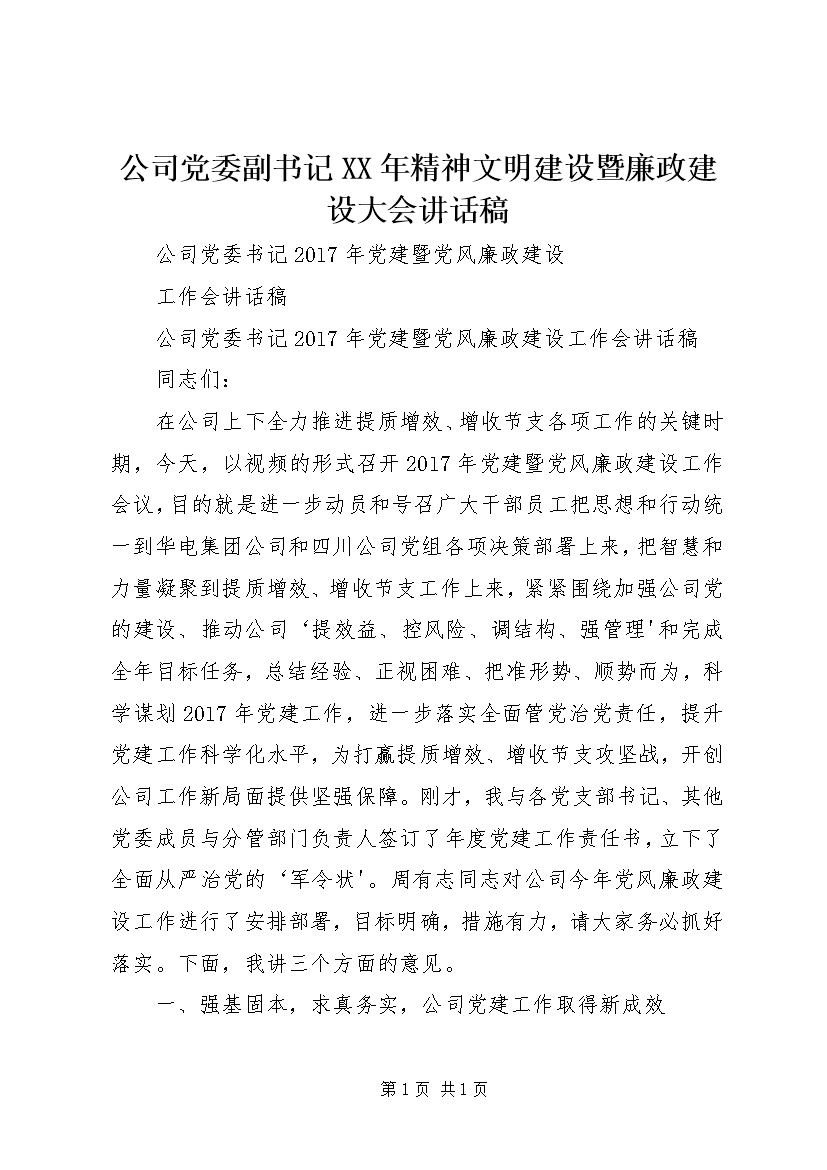 公司党委副书记XX年精神文明建设暨廉政建设大会讲话稿

公司党委书记2017年党建暨党风廉政建设

工作会讲话稿

公司党委书记2017年党建暨党风廉政建设工作会讲话稿

同志们：

在公司上下全力推进提质增效、增收节支各项工作的关键时期，今天，以视频的形式召开2017年党建暨党风廉政建设工作会议，目的就是进一步动员和号召广大干部员工把思想和行动统一到华电集团公司和四川公司党组各项决策部署上来，把智慧和力量凝聚到提质增效、增收节支工作上来，紧紧围绕加强公司党的建设、推动公司‘提效益、控风险、调结构、强管理'和完成全年目标任务，总结经验、正视困难、把准形势、顺势而为，科学谋划2017年党建工作，进一步落实全面管党治党责任，提升党建工作科学化水平，为打赢提质增效、增收节支攻坚战，开创公司工作新局面提供坚强保障。刚才，我与各党支部书记、其他党委成员与分管部门负责人签订了年度党建工作责任书，立下了全面从严治党的‘军令状'。周有志同志对公司今年党风廉政建设工作进行了安排部署，目标明确，措施有力，请大家务必抓好落实。下面，我讲三个方面的意见。

一、强基固本，求真务实，公司党建工作取得新成效

第1页 共1页